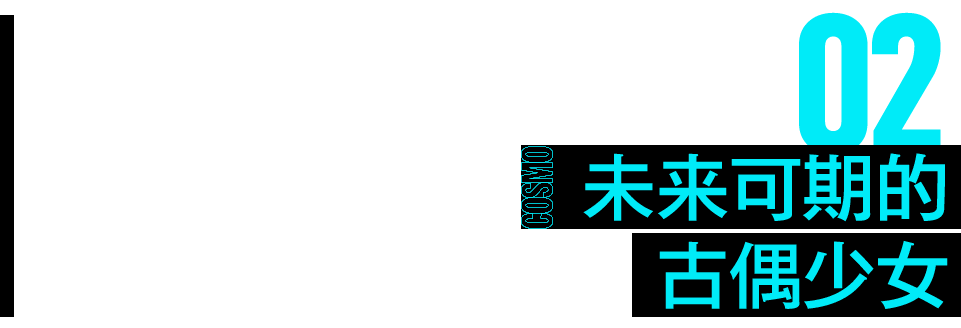 02

COSMO

未来可期的
古偶少女